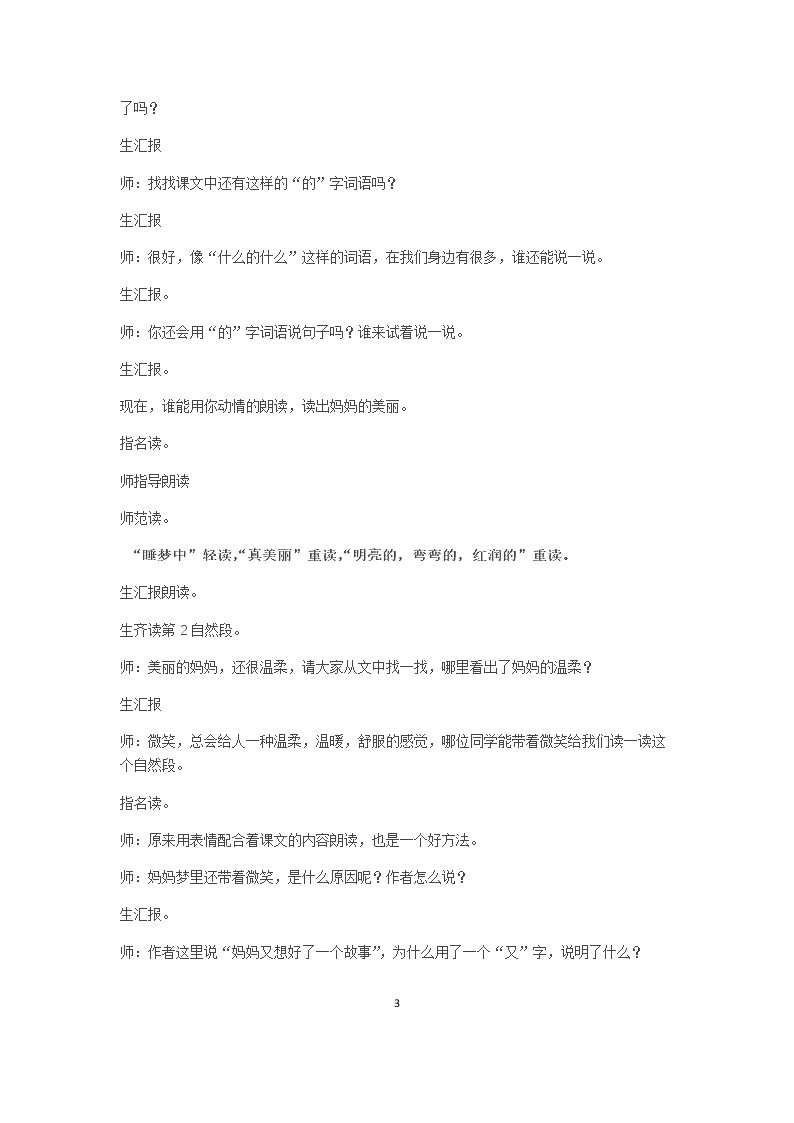 了吗？

生汇报

师：找找课文中还有这样的“的”字词语吗？

生汇报

师：很好，像“什么的什么”这样的词语，在我们身边有很多，谁还能说一说。

生汇报。

师：你还会用“的”字词语说句子吗？谁来试着说一说。

生汇报。

现在，谁能用你动情的朗读，读出妈妈的美丽。

指名读。

师指导朗读

师范读。

“睡梦中”轻读，“真美丽”重读，“明亮的，弯弯的，红润的”重读。

生汇报朗读。

生齐读第2自然段。

师：美丽的妈妈，还很温柔，请大家从文中找一找，哪里看出了妈妈的温柔？

生汇报

师：微笑，总会给人一种温柔，温暖，舒服的感觉，哪位同学能带着微笑给我们读一读这个自然段。

指名读。

师：原来用表情配合着课文的内容朗读，也是一个好方法。

师：妈妈梦里还带着微笑，是什么原因呢？作者怎么说？

生汇报。

师：作者这里说“妈妈又想好了一个故事”，为什么用了一个“又”字，说明了什么？

3